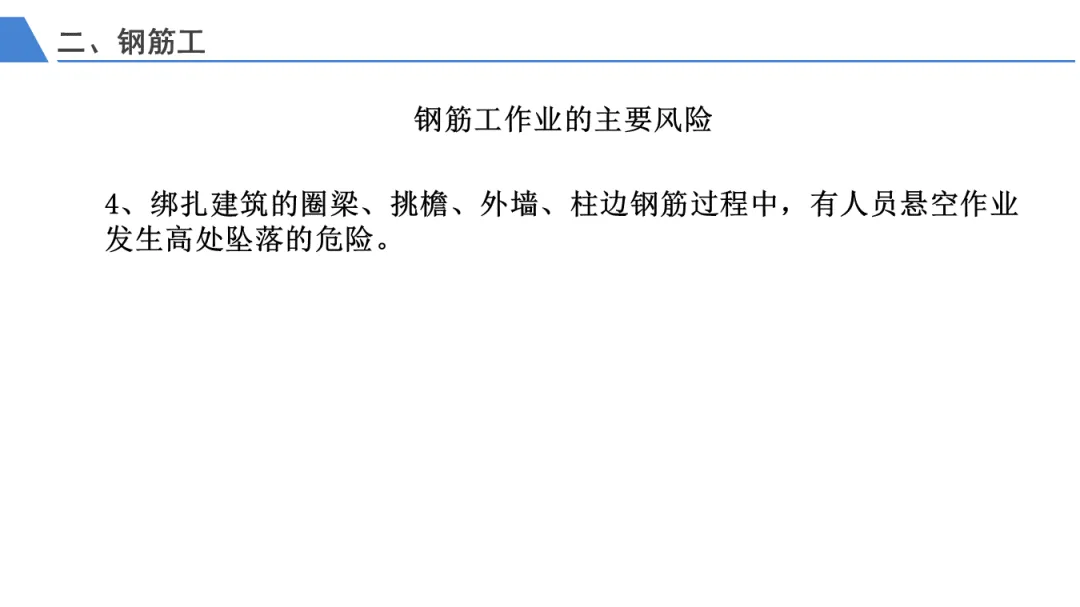 二、钢筋工

钢筋工作业的主要风险

4、绑扎建筑的圈梁、挑檐、外墙、柱边钢筋过程中，有人员悬空作业发生高处坠落的危险。